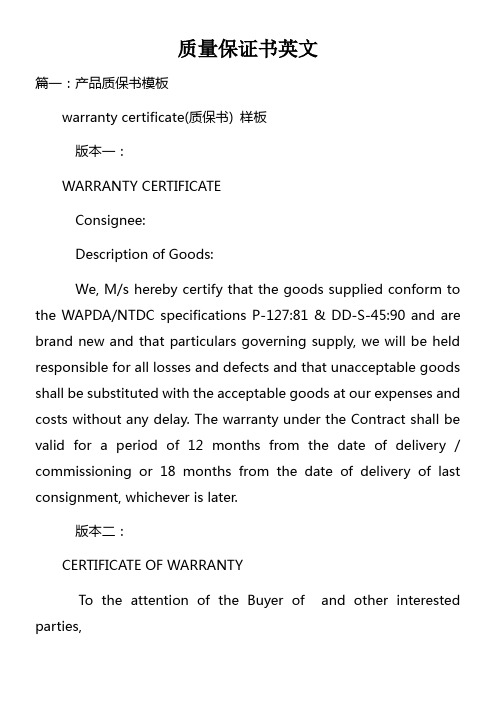 质量保证书英文

篇一：产品质保书模板

warranty certificate(质保书) 样板

版本一：

WARRANTY CERTIFICATE

Consignee:

Description of Goods:

We, M/s hereby certify that the goods supplied conform to the WAPDA/NTDC specifications P-127:81 & DD-S-45:90 and are brand new and that particulars governing supply, we will be held responsible for all losses and defects and that unacceptable goods shall be substituted with the acceptable goods at our expenses and costs without any delay. The warranty under the Contract shall be valid for a period of 12 months from the date of delivery / commissioning or 18 months from the date of delivery of last consignment, whichever is later.

版本二：

CERTIFICATE OF WARRANTY

To the attention of the Buyer of and other interested parties,